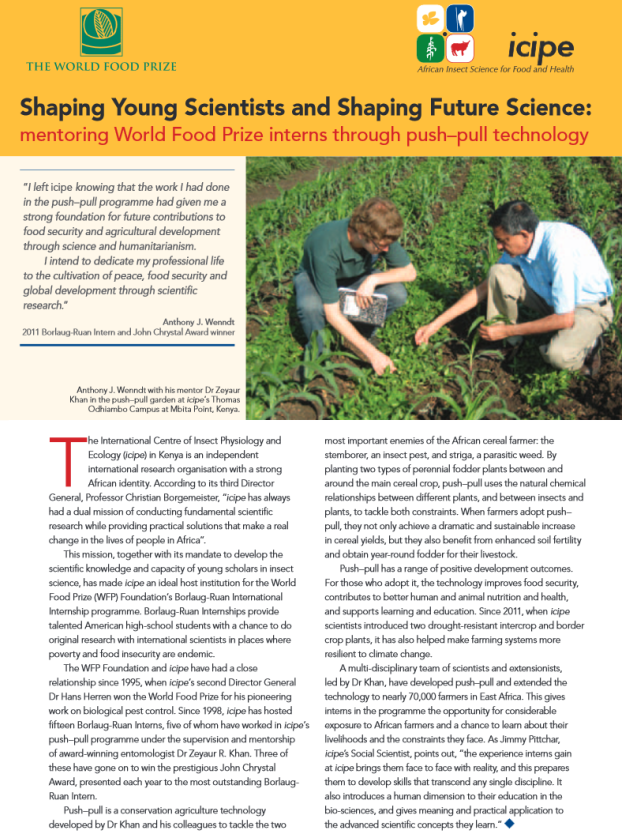 THE WORLD FOOD PRIZE

icipe
African Insect Science for Food and Health

Shaping Young Scientists and Shaping Future Science:
mentoring World Food Prize interns through push–pull technology

"I left icipe knowing that the work I had done in the push–pull programme had given me a strong foundation for future contributions to food security and agricultural development through science and humanitarianism.

I intend to dedicate my professional life to the cultivation of peace, food security and global development through scientific research."

Anthony J. Wenndt
2011 Borlaug-Ruan Intern and John Chrystal Award winner

Anthony J. Wenndt with his mentor Dr Zeyaur Khan in the push–pull garden at icipe's Thomas Odhiambo Campus at Mbita Point, Kenya.

The International Centre of Insect Physiology and Ecology (icipe) in Kenya is an independent international research organisation with a strong African identity. According to its third Director General, Professor Christian Borgemeister, "icipe has always had a dual mission of conducting fundamental scientific research while providing practical solutions that make a real change in the lives of people in Africa".

This mission, together with its mandate to develop the scientific knowledge and capacity of young scholars in insect science, has made icipe an ideal host institution for the World Food Prize (WFP) Foundation's Borlaug-Ruan International Internship programme. Borlaug-Ruan Internships provide talented American high-school students with a chance to do original research with international scientists in places where poverty and food insecurity are endemic.

The WFP Foundation and icipe have had a close relationship since 1995, when icipe's second Director General Dr Hans Herren won the World Food Prize for his pioneering work on biological pest control. Since 1998, icipe has hosted fifteen Borlaug-Ruan Interns, five of whom have worked in icipe's push–pull programme under the supervision and mentorship of award-winning entomologist Dr Zeyaur R. Khan. Three of these have gone on to win the prestigious John Chrystal Award, presented each year to the most outstanding Borlaug-Ruan Intern.

Push–pull is a conservation agriculture technology developed by Dr Khan and his colleagues to tackle the two most important enemies of the African cereal farmer: the stemborer, an insect pest, and striga, a parasitic weed. By planting two types of perennial fodder plants between and around the main cereal crop, push–pull uses the natural chemical relationships between different plants, and between insects and plants, to tackle both constraints. When farmers adopt push–pull, they not only achieve a dramatic and sustainable increase in cereal yields, but they also benefit from enhanced soil fertility and obtain year-round fodder for their livestock.

Push–pull has a range of positive development outcomes. For those who adopt it, the technology improves food security, contributes to better human and animal nutrition and health, and supports learning and education. Since 2011, when icipe scientists introduced two drought-resistant intercrop and border crop plants, it has also helped make farming systems more resilient to climate change.

A multi-disciplinary team of scientists and extensionists, led by Dr Khan, have developed push–pull and extended the technology to nearly 70,000 farmers in East Africa. This gives interns in the programme the opportunity for considerable exposure to African farmers and a chance to learn about their livelihoods and the constraints they face. As Jimmy Pittchar, icipe's Social Scientist, points out, "the experience interns gain at icipe brings them face to face with reality, and this prepares them to develop skills that transcend any single discipline. It also introduces a human dimension to their education in the bio-sciences, and gives meaning and practical application to the advanced scientific concepts they learn."